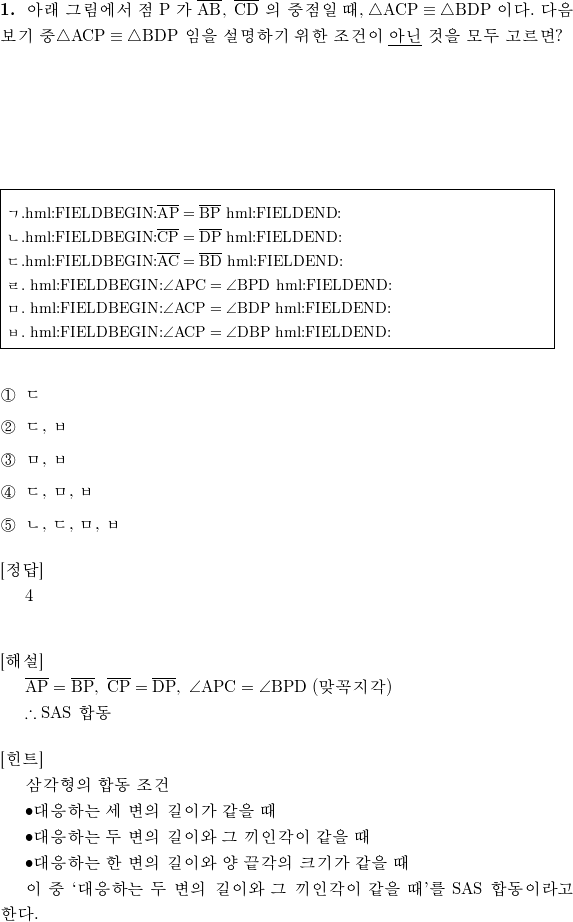 **1.** 아래 그림에서 점 P 가 $\overline{AB}$, $\overline{CD}$ 의 중점일 때, $\triangle ACP \equiv \triangle BDP$ 이다. 다음 보기 중$\triangle ACP \equiv \triangle BDP$ 임을 설명하기 위한 조건이 아닌 것을 모두 고르면?

ㄱ.hml:FIELDBEGIN:$\overline{AP} = \overline{BP}$ hml:FIELDEND:
ㄴ.hml:FIELDBEGIN:$\overline{CP} = \overline{DP}$ hml:FIELDEND:
ㄷ.hml:FIELDBEGIN:$\overline{AC} = \overline{BD}$ hml:FIELDEND:
ㄹ. hml:FIELDBEGIN:$\angle APC = \angle BPD$ hml:FIELDEND:
ㅁ. hml:FIELDBEGIN:$\angle ACP = \angle BDP$ hml:FIELDEND:
ㅂ. hml:FIELDBEGIN:$\angle ACP = \angle DBP$ hml:FIELDEND:

① ㄷ

② ㄷ, ㅂ

③ ㅁ, ㅂ

④ ㄷ, ㅁ, ㅂ

⑤ ㄴ, ㄷ, ㅁ, ㅂ

[정답]
4

[해설]
$\overline{AP} = \overline{BP}$, $\overline{CP} = \overline{DP}$, $\angle APC = \angle BPD$ (맞꼭지각)
$\therefore$ SAS 합동

[힌트]
삼각형의 합동 조건
●대응하는 세 변의 길이가 같을 때
●대응하는 두 변의 길이와 그 끼인각이 같을 때
●대응하는 한 변의 길이와 양 끝각의 크기가 같을 때
이 중 '대응하는 두 변의 길이와 그 끼인각이 같을 때'를 SAS 합동이라고 한다.